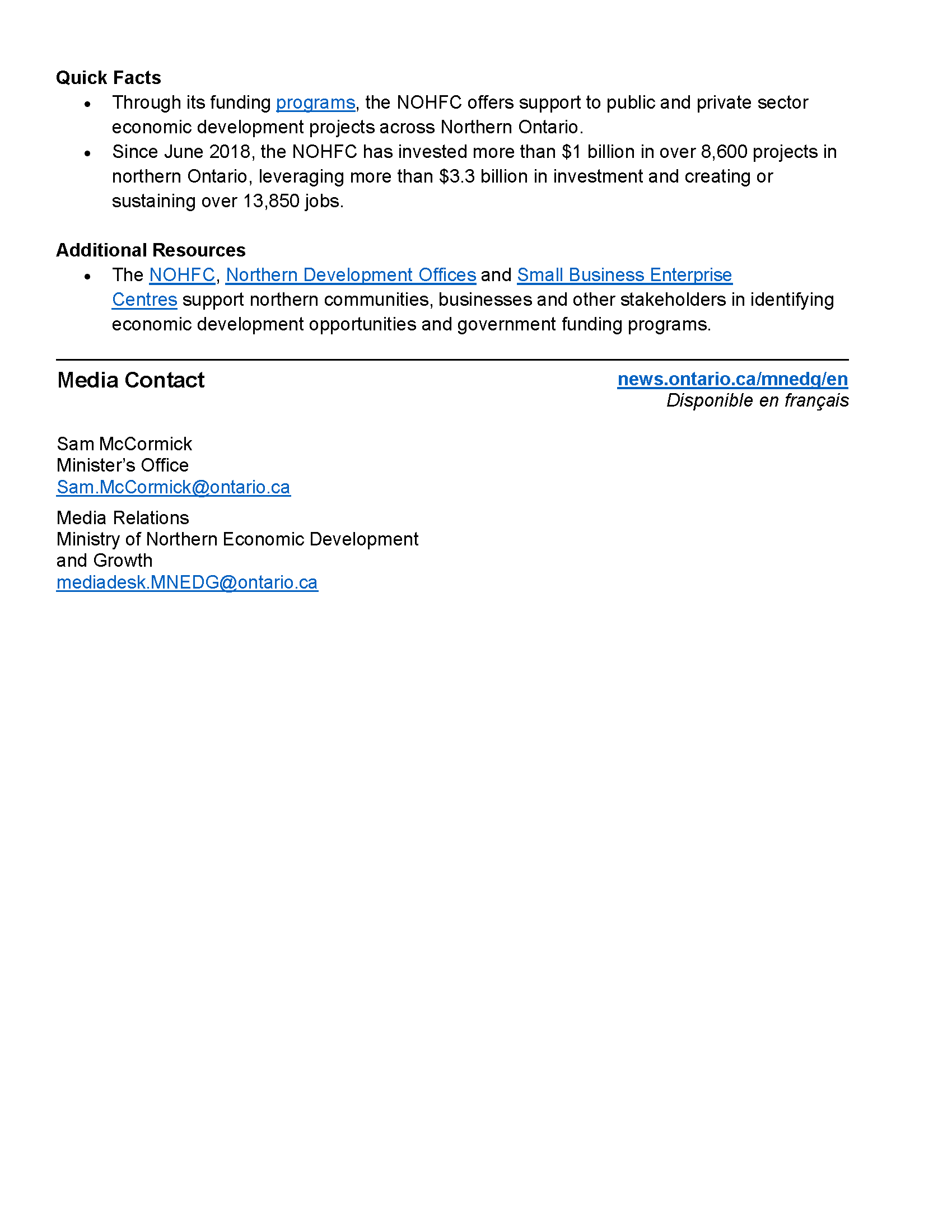 Quick Facts
• Through its funding programs, the NOHFC offers support to public and private sector economic development projects across Northern Ontario.
• Since June 2018, the NOHFC has invested more than $1 billion in over 8,600 projects in northern Ontario, leveraging more than $3.3 billion in investment and creating or sustaining over 13,850 jobs.

Additional Resources
• The NOHFC, Northern Development Offices and Small Business Enterprise Centres support northern communities, businesses and other stakeholders in identifying economic development opportunities and government funding programs.

Media Contact

news.ontario.ca/mnedg/en
Disponible en français

Sam McCormick
Minister's Office
Sam.McCormick@ontario.ca

Media Relations
Ministry of Northern Economic Development
and Growth
mediadesk.MNEDG@ontario.ca